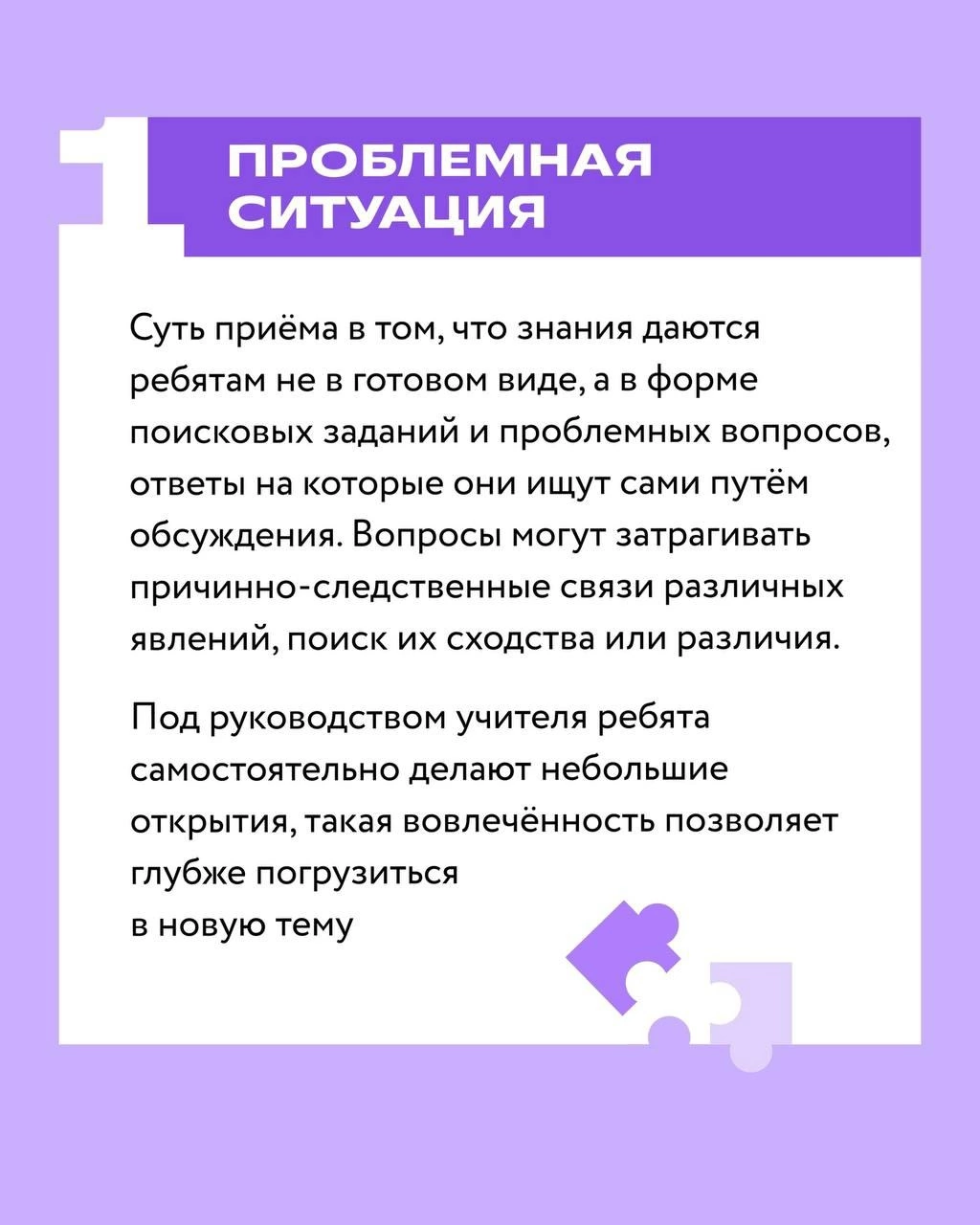 1

ПРОБЛЕМНАЯ СИТУАЦИЯ

Суть приёма в том, что знания даются ребятам не в готовом виде, а в форме поисковых заданий и проблемных вопросов, ответы на которые они ищут сами путём обсуждения. Вопросы могут затрагивать причинно-следственные связи различных явлений, поиск их сходства или различия.

Под руководством учителя ребята самостоятельно делают небольшие открытия, такая вовлечённость позволяет глубже погрузиться в новую тему